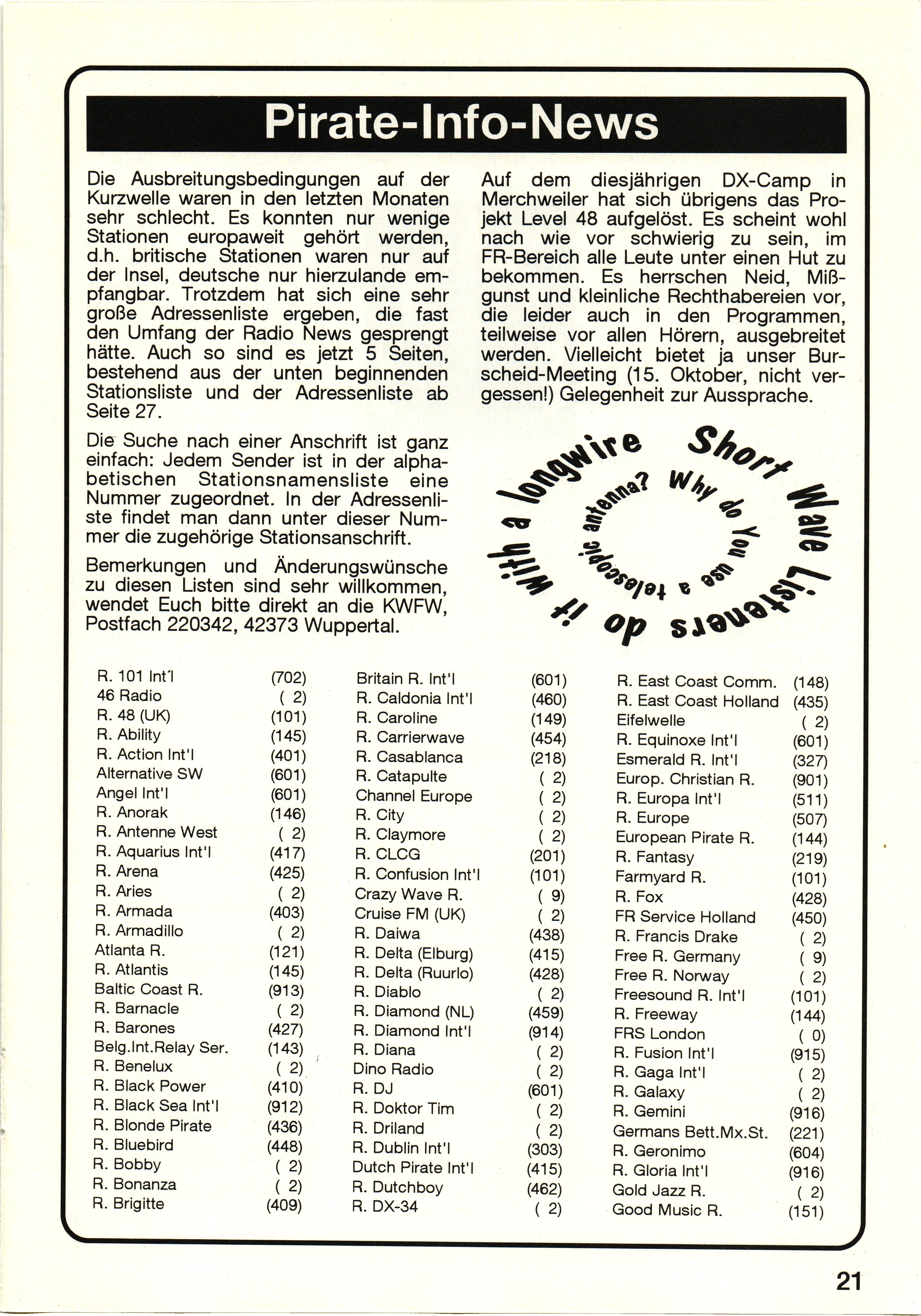 Pirate-Info-News

Die Ausbreitungsbedingungen auf der Kurzwelle waren in den letzten Monaten sehr schlecht. Es konnten nur wenige Stationen europaweit gehört werden, d.h. britische Stationen waren nur auf der Insel, deutsche nur hierzulande empfangbar. Trotzdem hat sich eine sehr große Adressenliste ergeben, die fast den Umfang der Radio News gesprengt hätte. Auch so sind es jetzt 5 Seiten, bestehend aus der unten beginnenden Stationsliste und der Adressenliste ab Seite 27.

Die Suche nach einer Anschrift ist ganz einfach: Jedem Sender ist in der alphabetischen Stationsnamensliste eine Nummer zugeordnet. In der Adressenliste findet man dann unter dieser Nummer die zugehörige Stationsanschrift.

Bemerkungen und Änderungswünsche zu diesen Listen sind sehr willkommen, wendet Euch bitte direkt an die KWFW, Postfach 220342, 42373 Wuppertal.

Auf dem diesjährigen DX-Camp in Merchweiler hat sich übrigens das Projekt Level 48 aufgelöst. Es scheint wohl nach wie vor schwierig zu sein, im FR-Bereich alle Leute unter einen Hut zu bekommen. Es herrschen Neid, Mißgunst und kleinliche Rechthabereien vor, die leider auch in den Programmen, teilweise vor allen Hörern, ausgebreitet werden. Vielleicht bietet ja unser Burscheid-Meeting (15. Oktober, nicht vergessen!) Gelegenheit zur Aussprache.

Short Wave Listeners do it with a longwire
Why do You use a telescopic antenna?

| | |
|---|---|
| R. 101 Int'l | (702) |
| 46 Radio | ( 2) |
| R. 48 (UK) | (101) |
| R. Ability | (145) |
| R. Action Int'l | (401) |
| Alternative SW | (601) |
| Angel Int'l | (601) |
| R. Anorak | (146) |
| R. Antenne West | ( 2) |
| R. Aquarius Int'l | (417) |
| R. Arena | (425) |
| R. Aries | ( 2) |
| R. Armada | (403) |
| R. Armadillo | ( 2) |
| Atlanta R. | (121) |
| R. Atlantis | (145) |
| Baltic Coast R. | (913) |
| R. Barnacle | ( 2) |
| R. Barones | (427) |
| Belg.Int.Relay Ser. | (143) |
| R. Benelux | ( 2) |
| R. Black Power | (410) |
| R. Black Sea Int'l | (912) |
| R. Blonde Pirate | (436) |
| R. Bluebird | (448) |
| R. Bobby | ( 2) |
| R. Bonanza | ( 2) |
| R. Brigitte | (409) |

| | |
|---|---|
| Britain R. Int'l | (601) |
| R. Caldonia Int'l | (460) |
| R. Caroline | (149) |
| R. Carrierwave | (454) |
| R. Casablanca | (218) |
| R. Catapulte | ( 2) |
| Channel Europe | ( 2) |
| R. City | ( 2) |
| R. Claymore | ( 2) |
| R. CLCG | (201) |
| R. Confusion Int'l | (101) |
| Crazy Wave R. | ( 9) |
| Cruise FM (UK) | ( 2) |
| R. Daiwa | (438) |
| R. Delta (Elburg) | (415) |
| R. Delta (Ruurlo) | (428) |
| R. Diablo | ( 2) |
| R. Diamond (NL) | (459) |
| R. Diamond Int'l | (914) |
| R. Diana | ( 2) |
| Dino Radio | ( 2) |
| R. DJ | (601) |
| R. Doktor Tim | ( 2) |
| R. Driland | ( 2) |
| R. Dublin Int'l | (303) |
| Dutch Pirate Int'l | (415) |
| R. Dutchboy | (462) |
| R. DX-34 | ( 2) |

| | |
|---|---|
| R. East Coast Comm. | (148) |
| R. East Coast Holland | (435) |
| Eifelwelle | ( 2) |
| R. Equinoxe Int'l | (601) |
| Esmerald R. Int'l | (327) |
| Europ. Christian R. | (901) |
| R. Europa Int'l | (511) |
| R. Europe | (507) |
| European Pirate R. | (144) |
| R. Fantasy | (219) |
| Farmyard R. | (101) |
| R. Fox | (428) |
| FR Service Holland | (450) |
| R. Francis Drake | ( 2) |
| Free R. Germany | ( 9) |
| Free R. Norway | ( 2) |
| Freesound R. Int'l | (101) |
| R. Freeway | (144) |
| FRS London | ( 0) |
| R. Fusion Int'l | (915) |
| R. Gaga Int'l | ( 2) |
| R. Galaxy | ( 2) |
| R. Gemini | (916) |
| Germans Bett.Mx.St. | (221) |
| R. Geronimo | (604) |
| R. Gloria Int'l | (916) |
| Gold Jazz R. | ( 2) |
| Good Music R. | (151) |

21